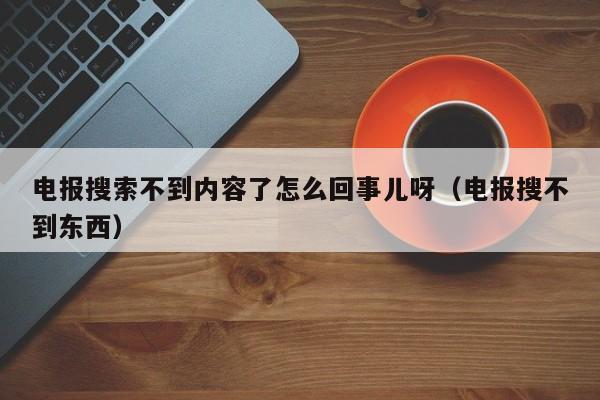 电报搜索不到内容了怎么回事儿呀（电报搜不到东西）